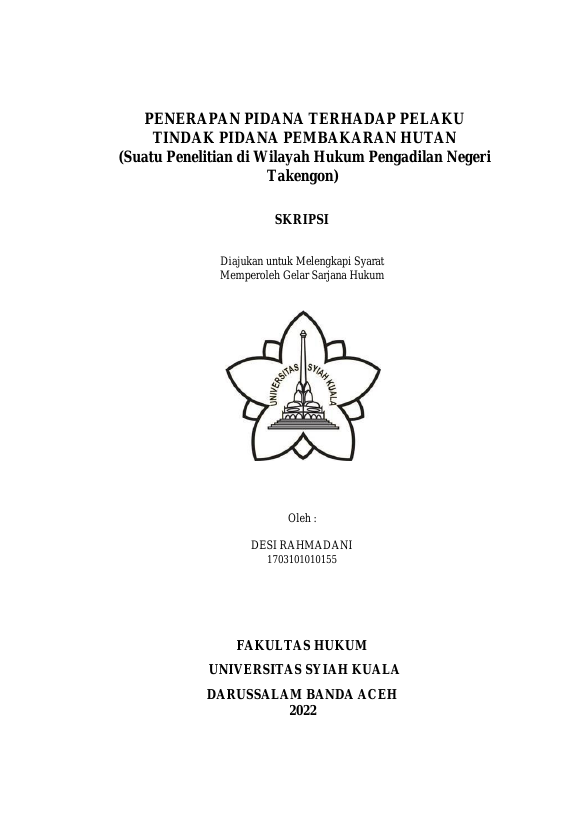 PENERAPAN PIDANA TERHADAP PELAKU TINDAK PIDANA PEMBAKARAN HUTAN
(Suatu Penelitian di Wilayah Hukum Pengadilan Negeri Takengon)

SKRIPSI

Diajukan untuk Melengkapi Syarat
Memperoleh Gelar Sarjana Hukum

UNIVERSITAS SYIAH KUALA

Oleh :

DESI RAHMADANI
1703101010155

FAKULTAS HUKUM
UNIVERSITAS SYIAH KUALA
DARUSSALAM BANDA ACEH
2022